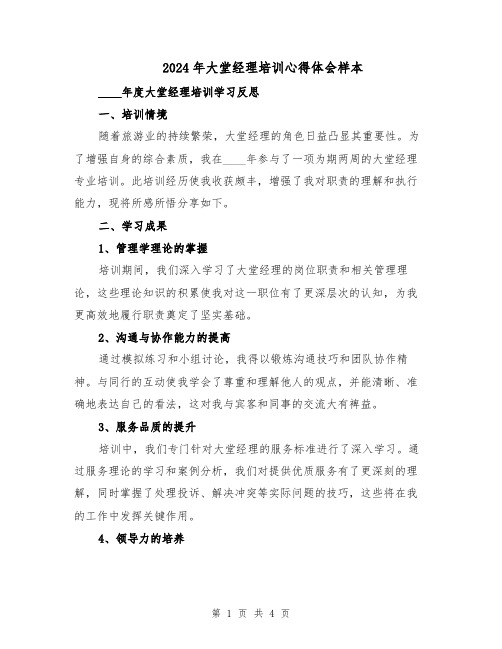 2024年大堂经理培训心得体会样本

____年度大堂经理培训学习反思

一、培训情境

随着旅游业的持续繁荣，大堂经理的角色日益凸显其重要性。为了增强自身的综合素质，我在____年参与了一项为期两周的大堂经理专业培训。此培训经历使我收获颇丰，增强了我对职责的理解和执行能力，现将所感所悟分享如下。

二、学习成果

1、管理学理论的掌握

培训期间，我们深入学习了大堂经理的岗位职责和相关管理理论，这些理论知识的积累使我对这一职位有了更深层次的认知，为我更高效地履行职责奠定了坚实基础。

2、沟通与协作能力的提高

通过模拟练习和小组讨论，我得以锻炼沟通技巧和团队协作精神。与同行的互动使我学会了尊重和理解他人的观点，并能清晰、准确地表达自己的看法，这对我与宾客和同事的交流大有裨益。

3、服务品质的提升

培训中，我们专门针对大堂经理的服务标准进行了深入学习。通过服务理论的学习和案例分析，我们对提供优质服务有了更深刻的理解，同时掌握了处理投诉、解决冲突等实际问题的技巧，这些将在我的工作中发挥关键作用。

4、领导力的培养

第 1 页 共 4 页